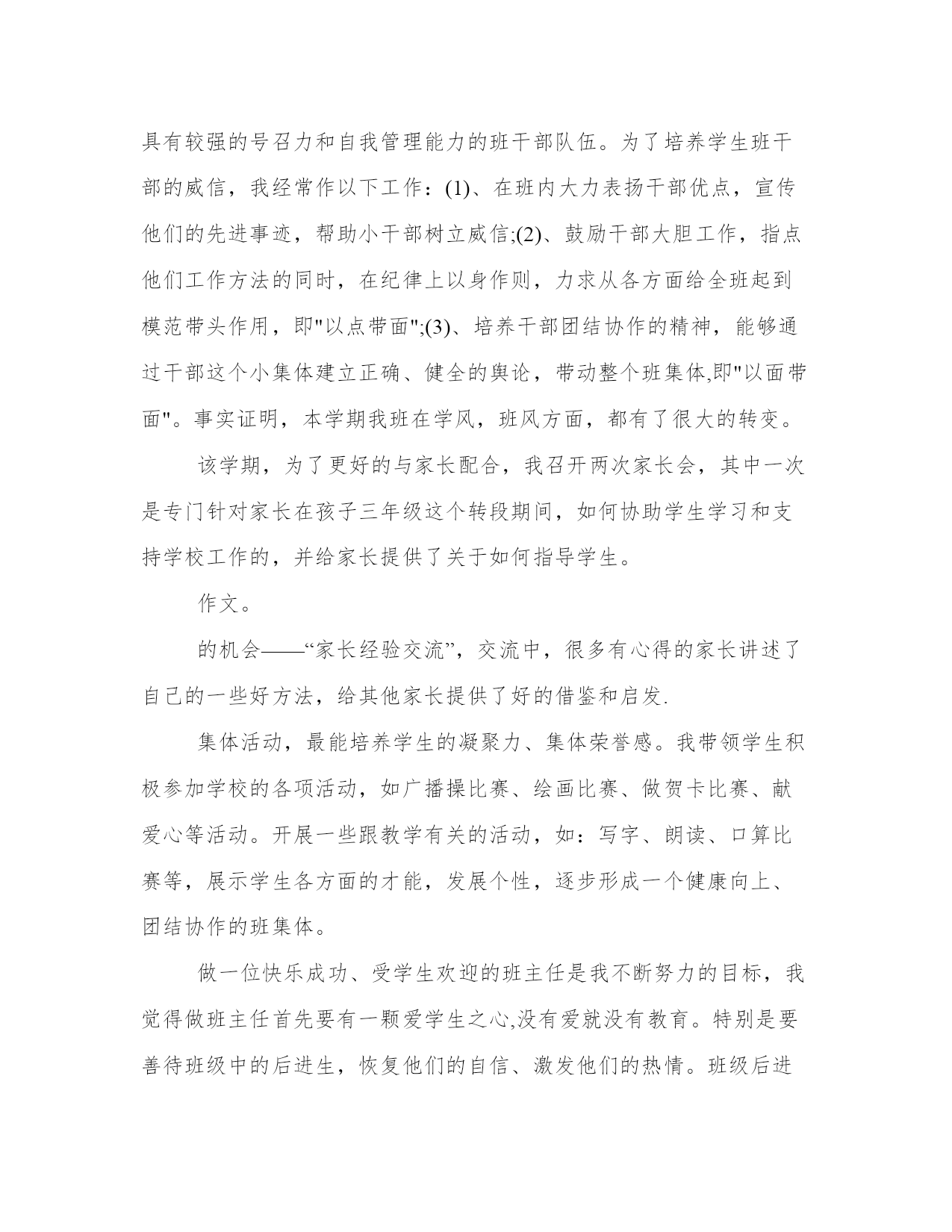 具有较强的号召力和自我管理能力的班干部队伍。为了培养学生班干部的威信，我经常作以下工作：(1)、在班内大力表扬干部优点，宣传他们的先进事迹，帮助小干部树立威信;(2)、鼓励干部大胆工作，指点他们工作方法的同时，在纪律上以身作则，力求从各方面给全班起到模范带头作用，即“以点带面”;(3)、培养干部团结协作的精神，能够通过干部这个小集体建立正确、健全的舆论，带动整个班集体,即“以面带面”。事实证明，本学期我班在学风，班风方面，都有了很大的转变。

该学期，为了更好的与家长配合，我召开两次家长会，其中一次是专门针对家长在孩子三年级这个转段期间，如何协助学生学习和支持学校工作的，并给家长提供了关于如何指导学生。

作文。

的机会——“家长经验交流”，交流中，很多有心得的家长讲述了自己的一些好方法，给其他家长提供了好的借鉴和启发.

集体活动，最能培养学生的凝聚力、集体荣誉感。我带领学生积极参加学校的各项活动，如广播操比赛、绘画比赛、做贺卡比赛、献爱心等活动。开展一些跟教学有关的活动，如：写字、朗读、口算比赛等，展示学生各方面的才能，发展个性，逐步形成一个健康向上、团结协作的班集体。

做一位快乐成功、受学生欢迎的班主任是我不断努力的目标，我觉得做班主任首先要有一颗爱学生之心,没有爱就没有教育。特别是要善待班级中的后进生，恢复他们的自信、激发他们的热情。班级后进